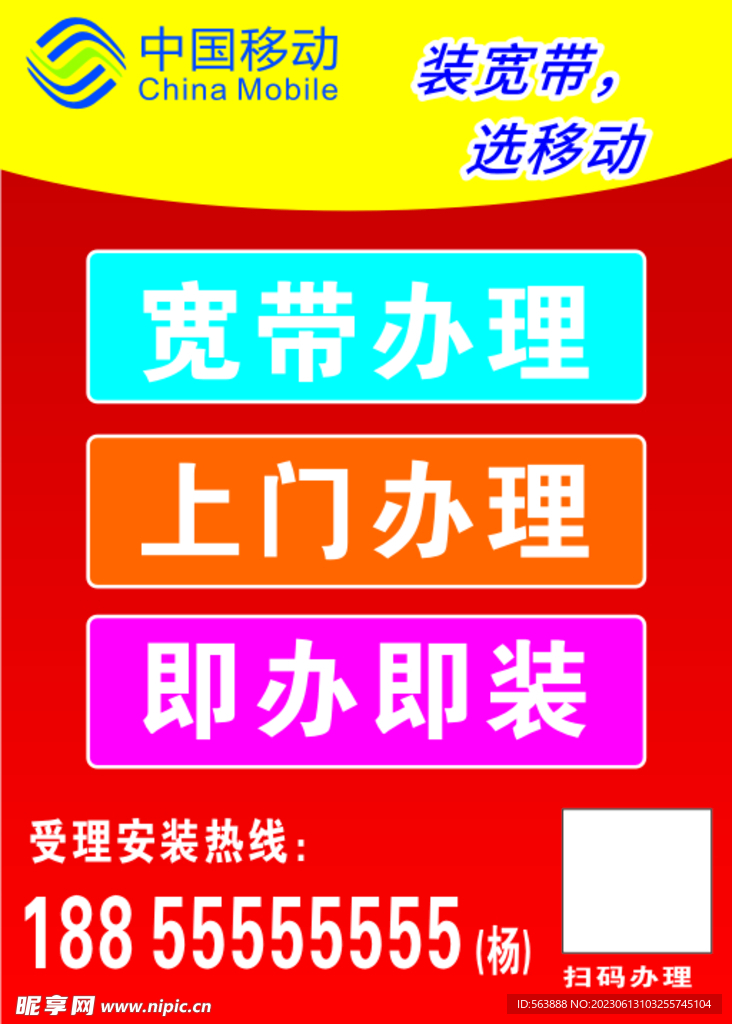 中国移动
China Mobile

装宽带，
选移动

宽带办理

上门办理

即办即装

受理安装热线：
188 55555555 (杨)

扫码办理

昵享网 www.nipic.cn

ID:563888 NO:20230613103255745104